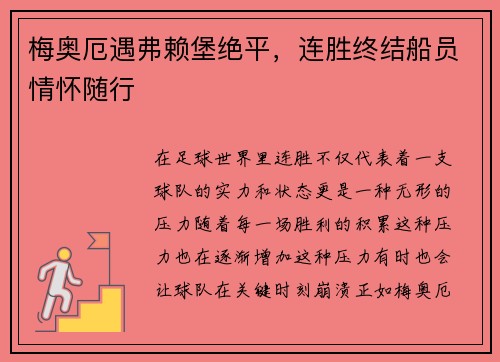 梅奥厄遇弗赖堡绝平，连胜终结船员情怀随行

在足球世界里连胜不仅代表着一支球队的实力和状态更是一种无形的压力随着每一场胜利的积累这种压力也在逐渐增加这种压力有时也会让球队在关键时刻崩溃正如梅奥厄